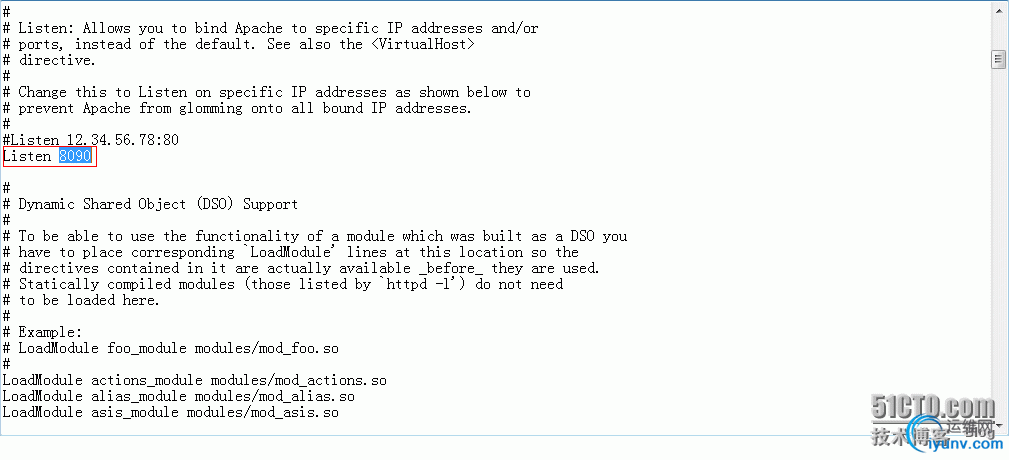 #
# Listen: Allows you to bind Apache to specific IP addresses and/or
# ports, instead of the default. See also the <VirtualHost>
# directive.
#
# Change this to Listen on specific IP addresses as shown below to
# prevent Apache from glomming onto all bound IP addresses.
#
#Listen 12.34.56.78:80
Listen 8090

#
# Dynamic Shared Object (DSO) Support
#
# To be able to use the functionality of a module which was built as a DSO you
# have to place corresponding `LoadModule' lines at this location so the
# directives contained in it are actually available _before_ they are used.
# Statically compiled modules (those listed by `httpd -l') do not need
# to be loaded here.
#
# Example:
# LoadModule foo_module modules/mod_foo.so
#
LoadModule actions_module modules/mod_actions.so
LoadModule alias_module modules/mod_alias.so
LoadModule asis_module modules/mod_asis.so

51CTO.com
技术博客 运维网
iyunv.com